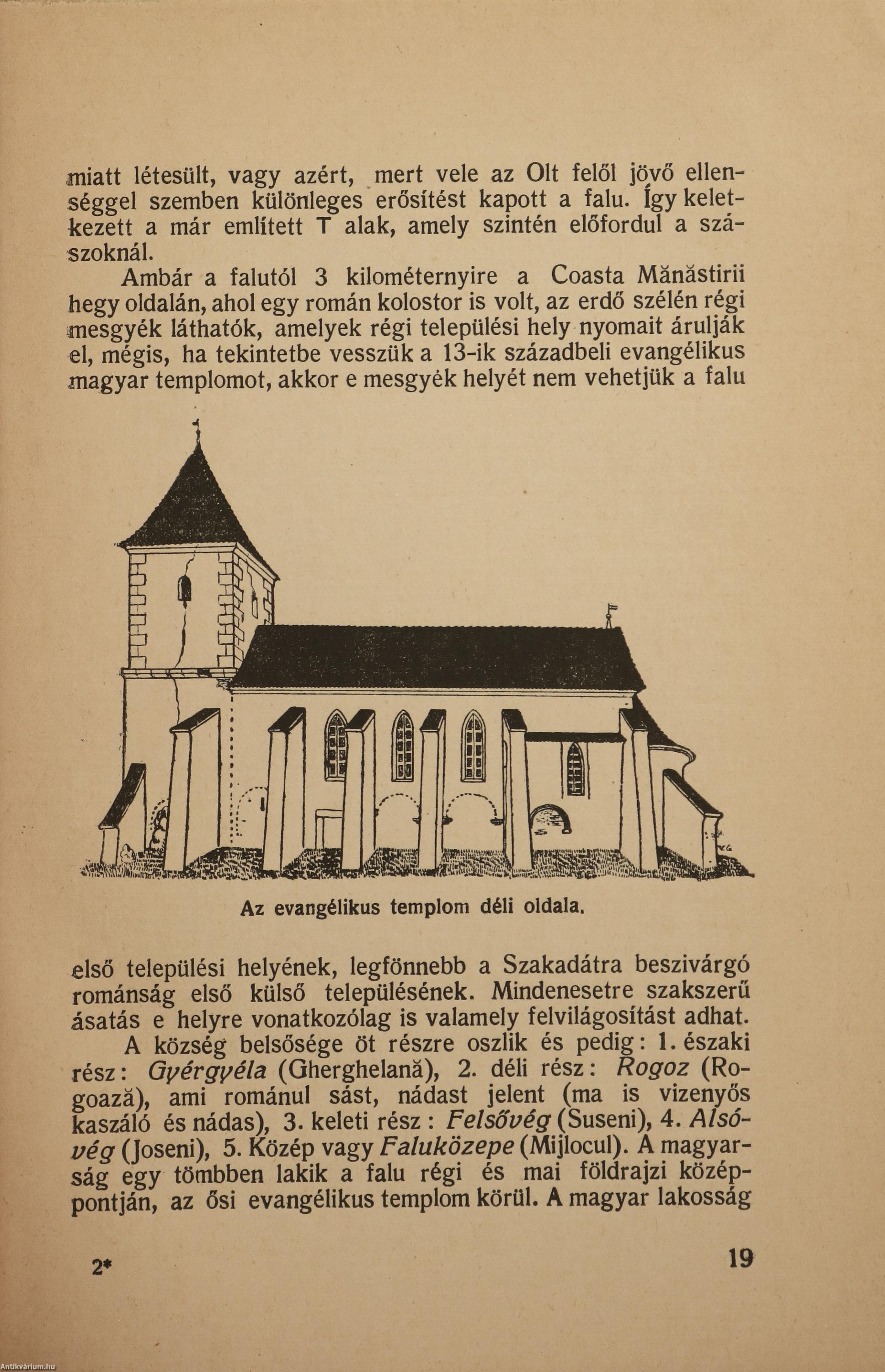 miatt létesült, vagy azért, mert vele az Olt felől jövő ellenséggel szemben különleges erősítést kapott a falu. Így keletkezett a már említett T alak, amely szintén előfordul a szászoknál.

Ambár a falutól 3 kilométernyire a Coasta Mănăstirii hegy oldalán, ahol egy román kolostor is volt, az erdő szélén régi mesgyék láthatók, amelyek régi települési hely nyomait árulják el, mégis, ha tekintetbe vesszük a 13-ik századbeli evangélikus magyar templomot, akkor e mesgyék helyét nem vehetjük a falu

Az evangélikus templom déli oldala.

első települési helyének, legfönnebb a Szakadátra beszivárgó románság első külső településének. Mindenesetre szakszerű ásatás e helyre vonatkozólag is valamely felvilágosítást adhat.

A község belsősége öt részre oszlik és pedig: 1. északi rész: Gyérgyéla (Gherghelană), 2. déli rész: Rogoz (Rogoază), ami románul sást, nádast jelent (ma is vizenyős kaszáló és nádas), 3. keleti rész: Felsővég (Suseni), 4. Alsóvég (Joseni), 5. Közép vagy Faluközepe (Mijlocul). A magyarság egy tömbben lakik a falu régi és mai földrajzi középpontján, az ősi evangélikus templom körül. A magyar lakosság

2* 19

Antikvárium.hu